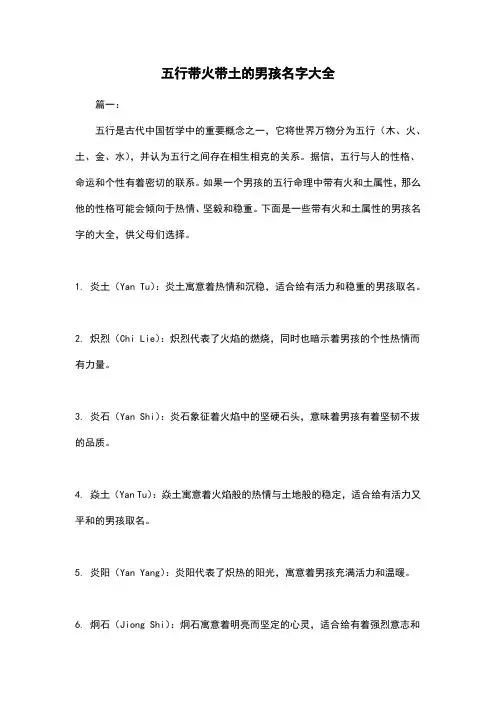 五行带火带土的男孩名字大全

篇一：

五行是古代中国哲学中的重要概念之一，它将世界万物分为五行（木、火、土、金、水），并认为五行之间存在相生相克的关系。据信，五行与人的性格、命运和个性有着密切的联系。如果一个男孩的五行命理中带有火和土属性，那么他的性格可能会倾向于热情、坚毅和稳重。下面是一些带有火和土属性的男孩名字的大全，供父母们选择。

1. 炎土（Yan Tu）：炎土寓意着热情和沉稳，适合给有活力和稳重的男孩取名。

2. 炽烈（Chi Lie）：炽烈代表了火焰的燃烧，同时也暗示着男孩的个性热情而有力量。

3. 炎石（Yan Shi）：炎石象征着火焰中的坚硬石头，意味着男孩有着坚韧不拔的品质。

4. 焱土（Yan Tu）：焱土寓意着火焰般的热情与土地般的稳定，适合给有活力又平和的男孩取名。

5. 炎阳（Yan Yang）：炎阳代表了炽热的阳光，寓意着男孩充满活力和温暖。

6. 炯石（Jiong Shi）：炯石寓意着明亮而坚定的心灵，适合给有着强烈意志和